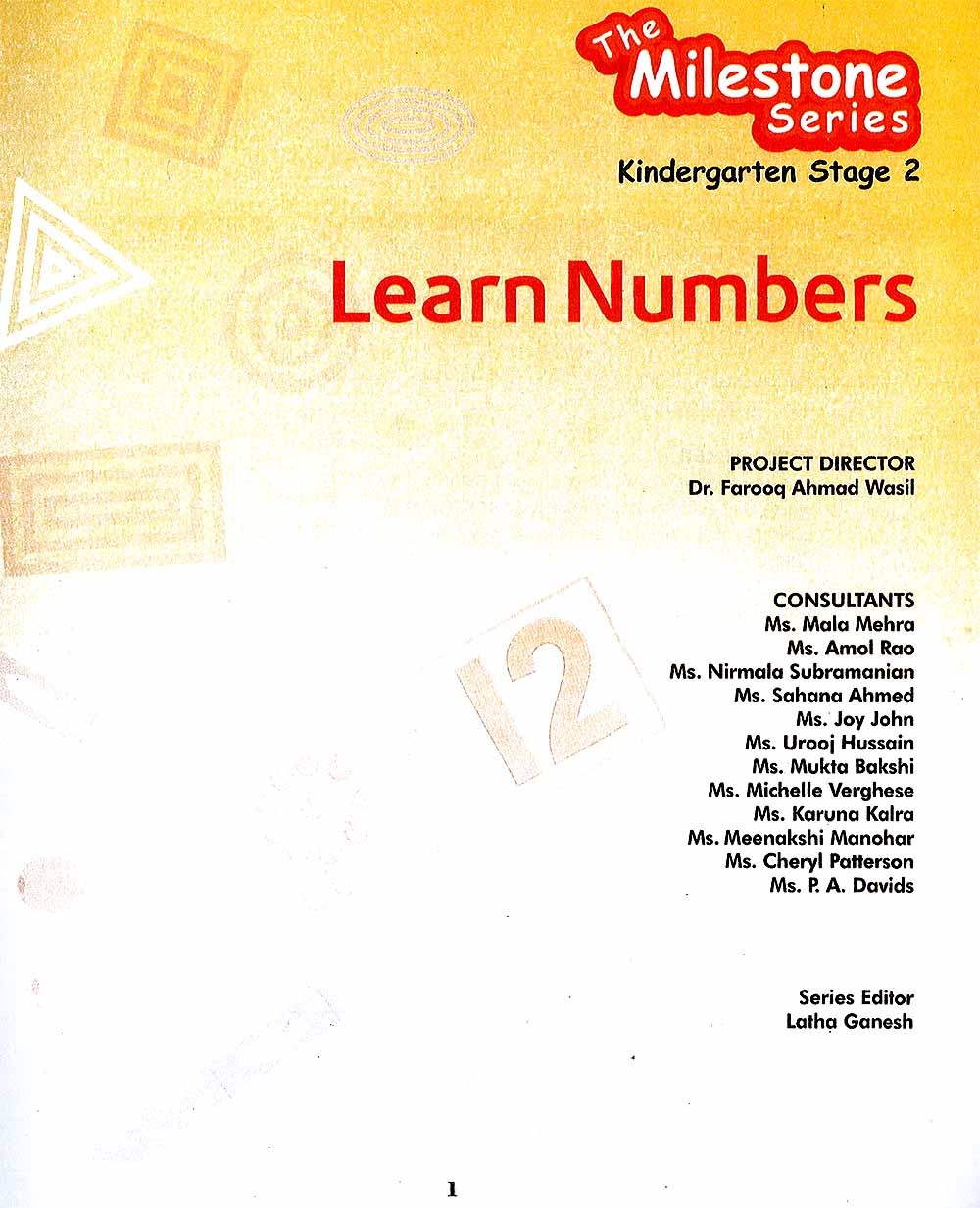 The Milestone Series

Kindergarten Stage 2

Learn Numbers

PROJECT DIRECTOR
Dr. Farooq Ahmad Wasil

CONSULTANTS
Ms. Mala Mehra
Ms. Amol Rao
Ms. Nirmala Subramanian
Ms. Sahana Ahmed
Ms. Joy John
Ms. Urooj Hussain
Ms. Mukta Bakshi
Ms. Michelle Verghese
Ms. Karuna Kalra
Ms. Meenakshi Manohar
Ms. Cheryl Patterson
Ms. P. A. Davids

Series Editor
Latha Ganesh

1